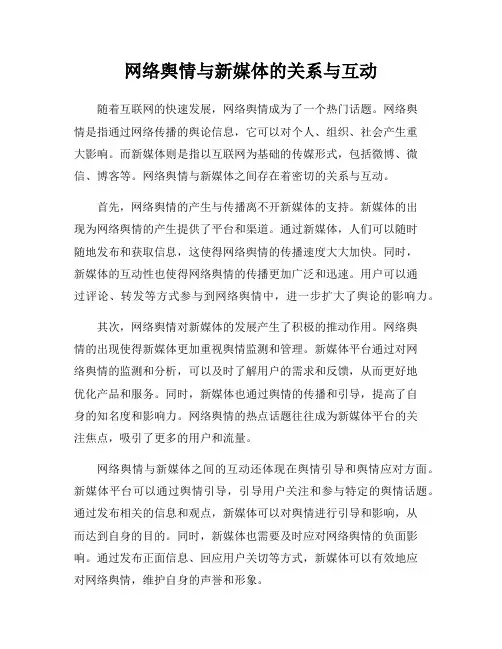 网络舆情与新媒体的关系与互动

随着互联网的快速发展，网络舆情成为了一个热门话题。网络舆情是指通过网络传播的舆论信息，它可以对个人、组织、社会产生重大影响。而新媒体则是指以互联网为基础的传媒形式，包括微博、微信、博客等。网络舆情与新媒体之间存在着密切的关系与互动。

首先，网络舆情的产生与传播离不开新媒体的支持。新媒体的出现为网络舆情的产生提供了平台和渠道。通过新媒体，人们可以随时随地发布和获取信息，这使得网络舆情的传播速度大大加快。同时，新媒体的互动性也使得网络舆情的传播更加广泛和迅速。用户可以通过评论、转发等方式参与到网络舆情中，进一步扩大了舆论的影响力。

其次，网络舆情对新媒体的发展产生了积极的推动作用。网络舆情的出现使得新媒体更加重视舆情监测和管理。新媒体平台通过对网络舆情的监测和分析，可以及时了解用户的需求和反馈，从而更好地优化产品和服务。同时，新媒体也通过舆情的传播和引导，提高了自身的知名度和影响力。网络舆情的热点话题往往成为新媒体平台的关注焦点，吸引了更多的用户和流量。

网络舆情与新媒体之间的互动还体现在舆情引导和舆情应对方面。新媒体平台可以通过舆情引导，引导用户关注和参与特定的舆情话题。通过发布相关的信息和观点，新媒体可以对舆情进行引导和影响，从而达到自身的目的。同时，新媒体也需要及时应对网络舆情的负面影响。通过发布正面信息、回应用户关切等方式，新媒体可以有效地应对网络舆情，维护自身的声誉和形象。